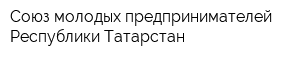 Союз молодых предпринимателей Республики Татарстан